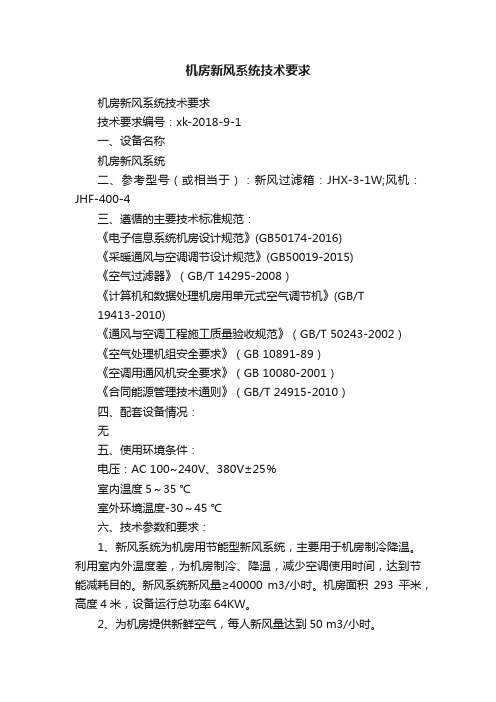 机房新风系统技术要求

机房新风系统技术要求

技术要求编号：xk-2018-9-1

一、设备名称

机房新风系统

二、参考型号（或相当于）：新风过滤箱：JHX-3-1W;风机：JHF-400-4

三、遵循的主要技术标准规范：

《电子信息系统机房设计规范》(GB50174-2016)

《采暖通风与空调调节设计规范》(GB50019-2015)

《空气过滤器》（GB/T 14295-2008）

《计算机和数据处理机房用单元式空气调节机》(GB/T 19413-2010)

《通风与空调工程施工质量验收规范》（GB/T 50243-2002）

《空气处理机组安全要求》（GB 10891-89）

《空调用通风机安全要求》（GB 10080-2001）

《合同能源管理技术通则》（GB/T 24915-2010）

四、配套设备情况：

无

五、使用环境条件：

电压：AC 100~240V、380V±25%

室内温度 5～35 ℃

室外环境温度-30～45 ℃

六、技术参数和要求：

1、新风系统为机房用节能型新风系统，主要用于机房制冷降温。利用室内外温度差，为机房制冷、降温，减少空调使用时间，达到节能减耗目的。新风系统新风量≥40000 m3/小时。机房面积 293 平米，高度 4 米，设备运行总功率 64KW。

2、为机房提供新鲜空气，每人新风量达到 50 m3/小时。